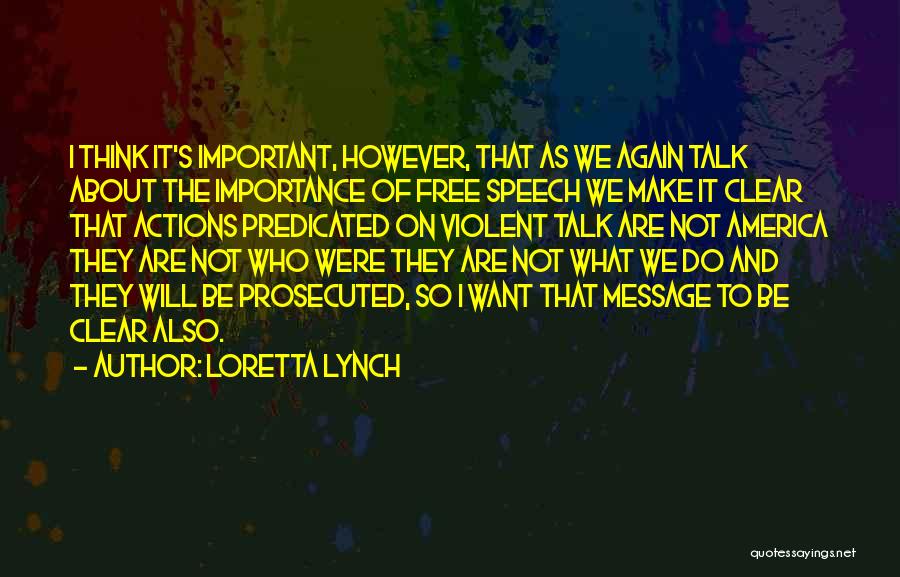 I THINK IT'S IMPORTANT, HOWEVER, THAT AS WE AGAIN TALK ABOUT THE IMPORTANCE OF FREE SPEECH WE MAKE IT CLEAR THAT ACTIONS PREDICATED ON VIOLENT TALK ARE NOT AMERICA THEY ARE NOT WHO WERE THEY ARE NOT WHAT WE DO AND THEY WILL BE PROSECUTED, SO I WANT THAT MESSAGE TO BE CLEAR ALSO.
- AUTHOR: LORETTA LYNCH

quotessayings.net